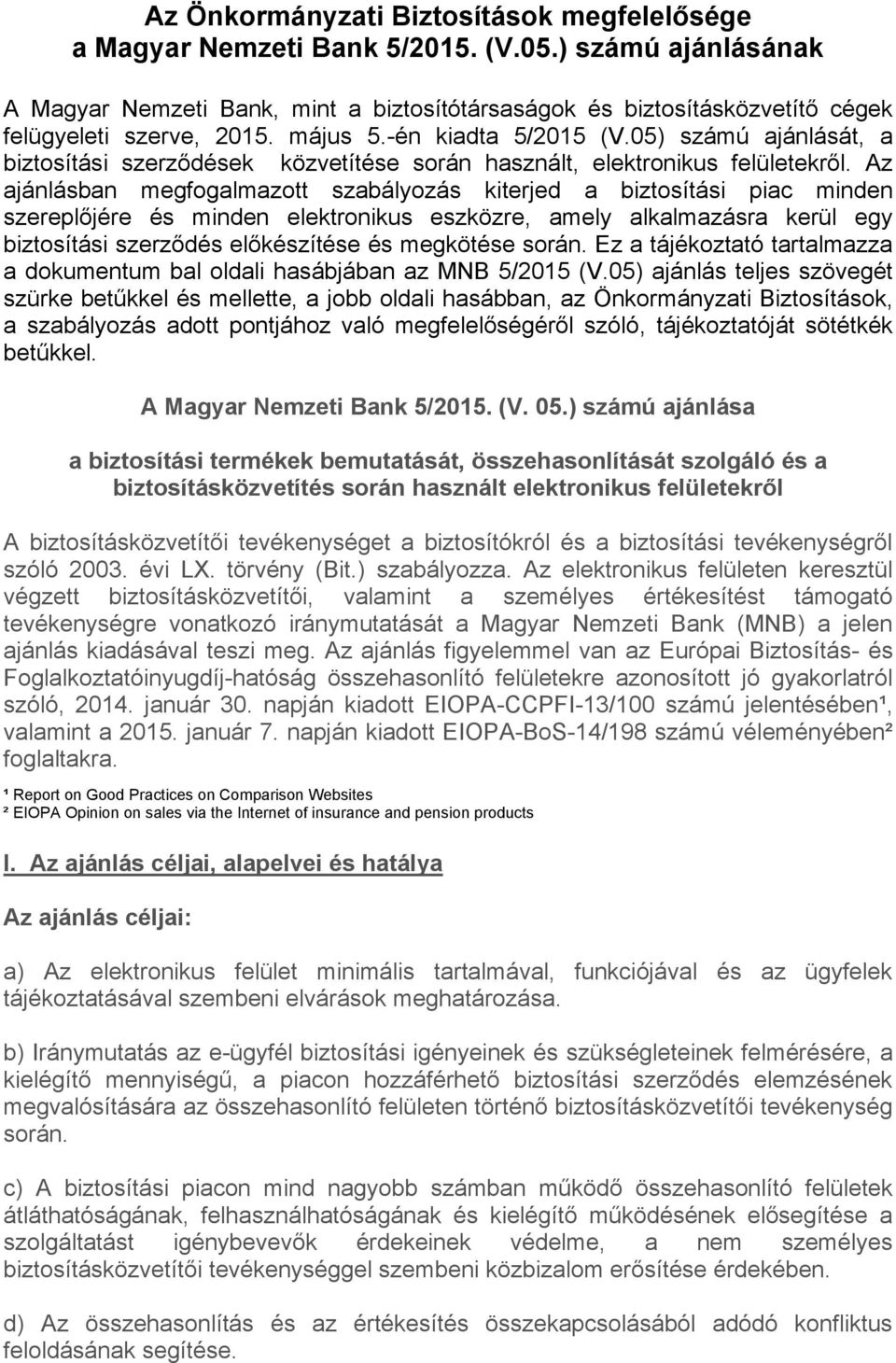 Az Önkormányzati Biztosítások megfelelősége a Magyar Nemzeti Bank 5/2015. (V.05.) számú ajánlásának

A Magyar Nemzeti Bank, mint a biztosítótársaságok és biztosításközvetítő cégek felügyeleti szerve, 2015. május 5.-én kiadta 5/2015 (V.05) számú ajánlását, a biztosítási szerződések közvetítése során használt, elektronikus felületekről. Az ajánlásban megfogalmazott szabályozás kiterjed a biztosítási piac minden szereplőjére és minden elektronikus eszközre, amely alkalmazásra kerül egy biztosítási szerződés előkészítése és megkötése során. Ez a tájékoztató tartalmazza a dokumentum bal oldali hasábjában az MNB 5/2015 (V.05) ajánlás teljes szövegét szürke betűkkel és mellette, a jobb oldali hasábban, az Önkormányzati Biztosítások, a szabályozás adott pontjához való megfelelőségéről szóló, tájékoztatóját sötétkék betűkkel.

A Magyar Nemzeti Bank 5/2015. (V. 05.) számú ajánlása

a biztosítási termékek bemutatását, összehasonlítását szolgáló és a biztosításközvetítés során használt elektronikus felületekről

A biztosításközvetítői tevékenységet a biztosítókról és a biztosítási tevékenységről szóló 2003. évi LX. törvény (Bit.) szabályozza. Az elektronikus felületen keresztül végzett biztosításközvetítői, valamint a személyes értékesítést támogató tevékenységre vonatkozó iránymutatását a Magyar Nemzeti Bank (MNB) a jelen ajánlás kiadásával teszi meg. Az ajánlás figyelemmel van az Európai Biztosítás- és Foglalkoztatóinyugdíj-hatóság összehasonlító felületekre azonosított jó gyakorlatról szóló, 2014. január 30. napján kiadott EIOPA-CCPFI-13/100 számú jelentésében¹, valamint a 2015. január 7. napján kiadott EIOPA-BoS-14/198 számú véleményében² foglaltakra.

¹ Report on Good Practices on Comparison Websites
² EIOPA Opinion on sales via the Internet of insurance and pension products

I. Az ajánlás céljai, alapelvei és hatálya

Az ajánlás céljai:

a) Az elektronikus felület minimális tartalmával, funkciójával és az ügyfelek tájékoztatásával szembeni elvárások meghatározása.

b) Iránymutatás az e-ügyfél biztosítási igényeinek és szükségleteinek felmérésére, a kielégítő mennyiségű, a piacon hozzáférhető biztosítási szerződés elemzésének megvalósítására az összehasonlító felületen történő biztosításközvetítői tevékenység során.

c) A biztosítási piacon mind nagyobb számban működő összehasonlító felületek átláthatóságának, felhasználhatóságának és kielégítő működésének elősegítése a szolgáltatást igénybevevők érdekeinek védelme, a nem személyes biztosításközvetítői tevékenységgel szembeni közbizalom erősítése érdekében.

d) Az összehasonlítás és az értékesítés összekapcsolásából adódó konfliktus feloldásának segítése.